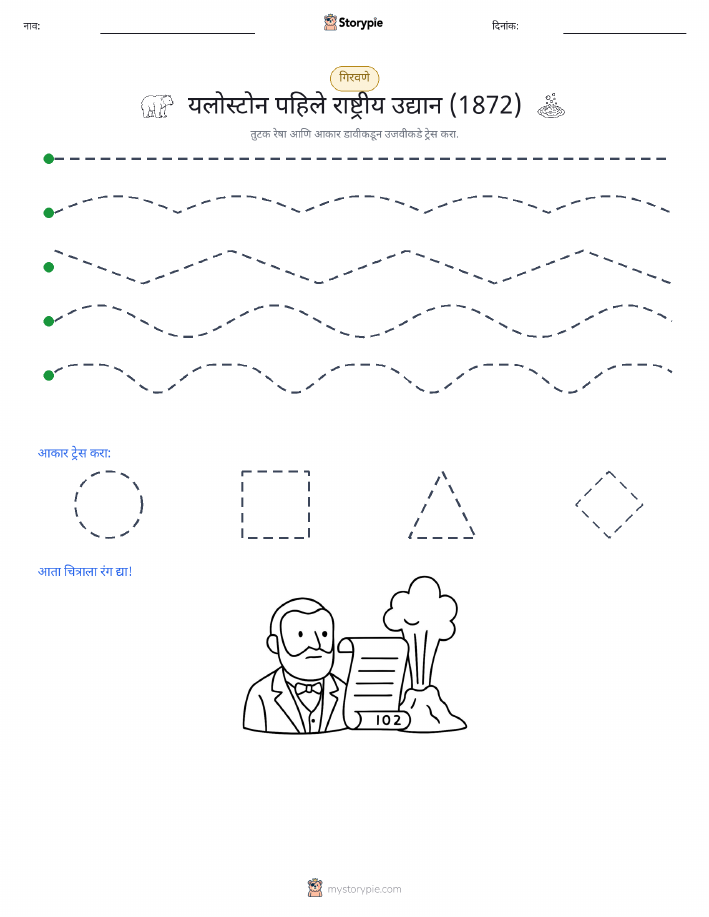 नाव: ____ Storypie दिनांक: ____

गिरवणे

यलोस्टोन पहिले राष्ट्रीय उद्यान (1872)

तुटक रेषा आणि आकार डावीकडून उजवीकडे ट्रेस करा.

आकार ट्रेस करा:

आता चित्राला रंग द्या!

102

mystorypie.com